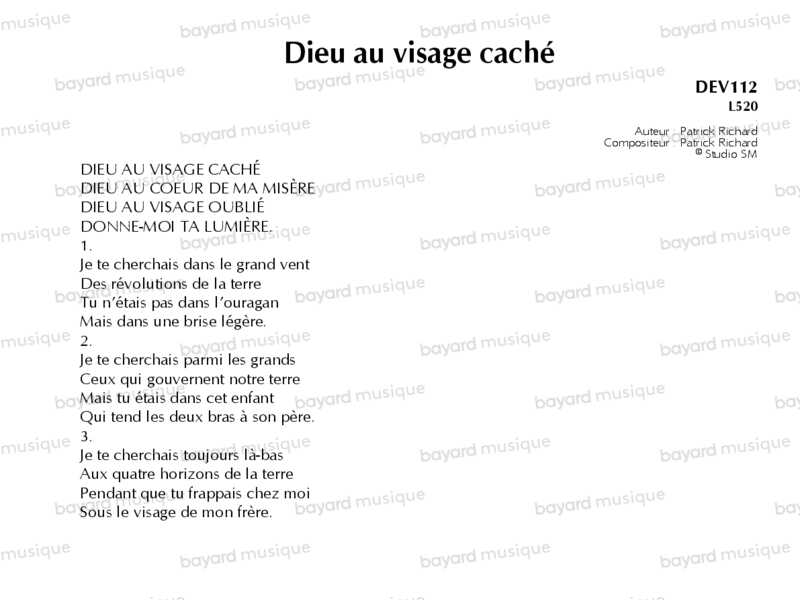 Dieu au visage caché

DEV112
L520

Auteur : Patrick Richard
Compositeur : Patrick Richard
© Studio SM

DIEU AU VISAGE CACHÉ
DIEU AU COEUR DE MA MISÈRE
DIEU AU VISAGE OUBLIÉ
DONNE-MOI TA LUMIÈRE.

1.
Je te cherchais dans le grand vent
Des révolutions de la terre
Tu n'étais pas dans l'ouragan
Mais dans une brise légère.

2.
Je te cherchais parmi les grands
Ceux qui gouvernent notre terre
Mais tu étais dans cet enfant
Qui tend les deux bras à son père.

3.
Je te cherchais toujours là-bas
Aux quatre horizons de la terre
Pendant que tu frappais chez moi
Sous le visage de mon frère.

bayard musique